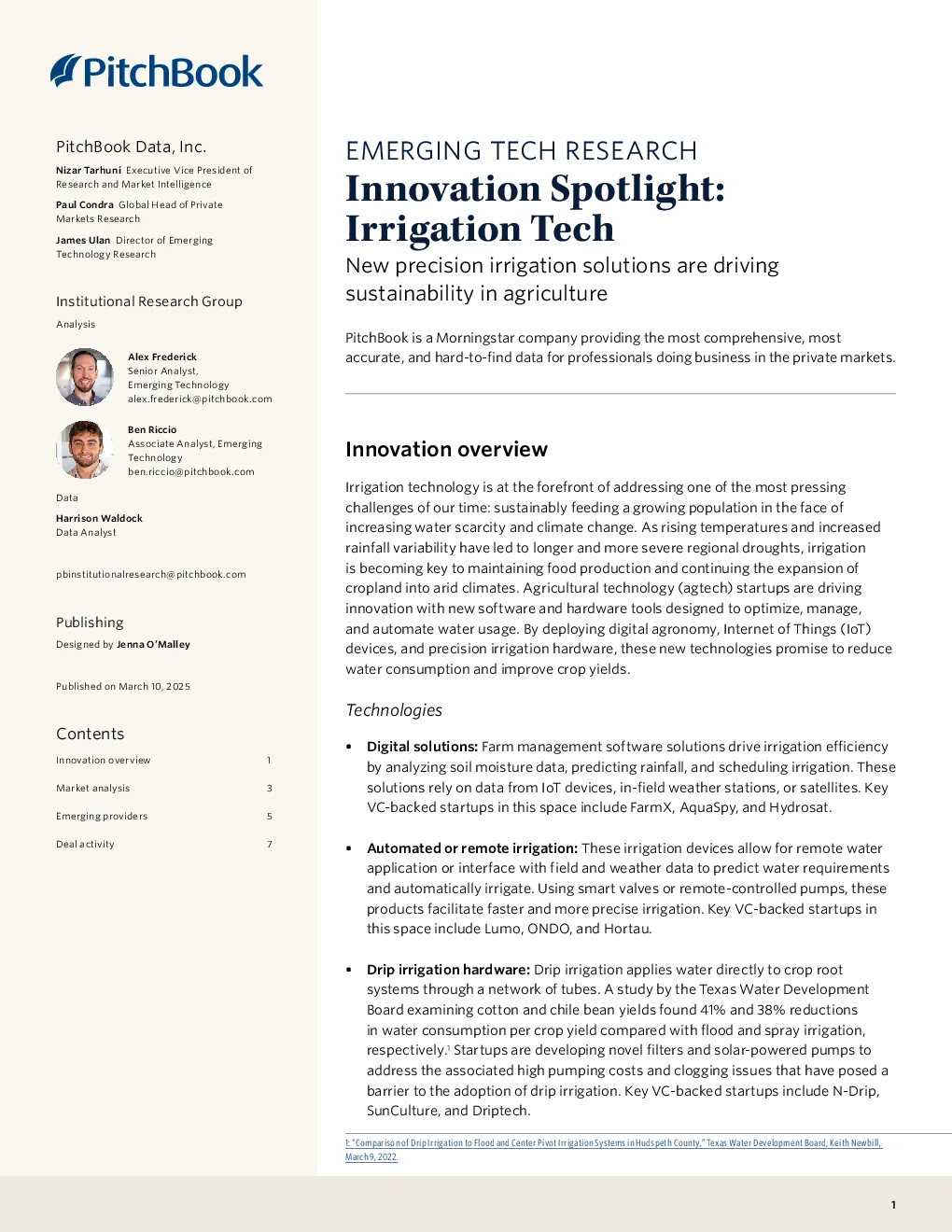 PitchBook

PitchBook Data, Inc.

Nizar Tarhuni Executive Vice President of Research and Market Intelligence

Paul Condra Global Head of Private Markets Research

James Ulan Director of Emerging Technology Research

Institutional Research Group

Analysis

Alex Frederick
Senior Analyst, Emerging Technology
alex.frederick@pitchbook.com

Ben Riccio
Associate Analyst, Emerging Technology
ben.riccio@pitchbook.com

Data

Harrison Waldock
Data Analyst

pbinstitutionalresearch@pitchbook.com

Publishing

Designed by Jenna O'Malley

Published on March 10, 2025

Contents

| Innovation overview | 1 |
|---|---|
| Market analysis | 3 |
| Emerging providers | 5 |
| Deal activity | 7 |

EMERGING TECH RESEARCH

Innovation Spotlight: Irrigation Tech

New precision irrigation solutions are driving sustainability in agriculture

PitchBook is a Morningstar company providing the most comprehensive, most accurate, and hard-to-find data for professionals doing business in the private markets.

Innovation overview

Irrigation technology is at the forefront of addressing one of the most pressing challenges of our time: sustainably feeding a growing population in the face of increasing water scarcity and climate change. As rising temperatures and increased rainfall variability have led to longer and more severe regional droughts, irrigation is becoming key to maintaining food production and continuing the expansion of cropland into arid climates. Agricultural technology (agtech) startups are driving innovation with new software and hardware tools designed to optimize, manage, and automate water usage. By deploying digital agronomy, Internet of Things (IoT) devices, and precision irrigation hardware, these new technologies promise to reduce water consumption and improve crop yields.

Technologies

• Digital solutions: Farm management software solutions drive irrigation efficiency by analyzing soil moisture data, predicting rainfall, and scheduling irrigation. These solutions rely on data from IoT devices, in-field weather stations, or satellites. Key VC-backed startups in this space include FarmX, AquaSpy, and Hydrosat.

• Automated or remote irrigation: These irrigation devices allow for remote water application or interface with field and weather data to predict water requirements and automatically irrigate. Using smart valves or remote-controlled pumps, these products facilitate faster and more precise irrigation. Key VC-backed startups in this space include Lumo, ONDO, and Hortau.

• Drip irrigation hardware: Drip irrigation applies water directly to crop root systems through a network of tubes. A study by the Texas Water Development Board examining cotton and chile bean yields found 41% and 38% reductions in water consumption per crop yield compared with flood and spray irrigation, respectively.$^1$ Startups are developing novel filters and solar-powered pumps to address the associated high pumping costs and clogging issues that have posed a barrier to the adoption of drip irrigation. Key VC-backed startups include N-Drip, SunCulture, and Driptech.

1: "Comparison of Drip Irrigation to Flood and Center Pivot Irrigation Systems in Hudspeth County," Texas Water Development Board, Keith Newbill, March 9, 2022.

1